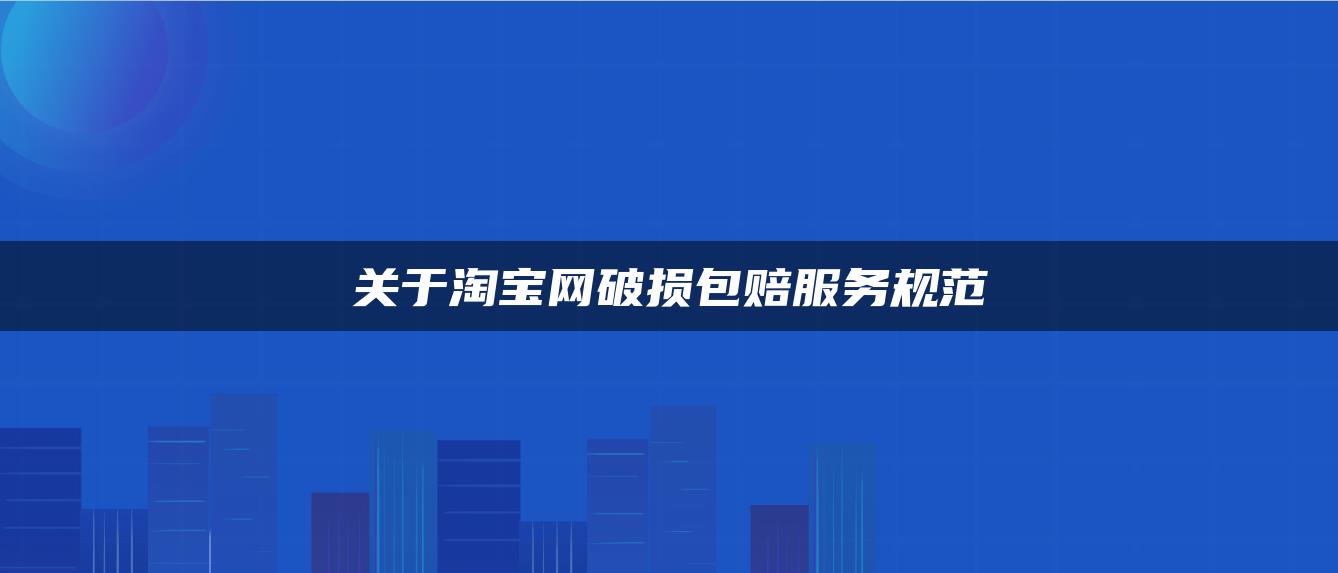 关于淘宝网破损包赔服务规范